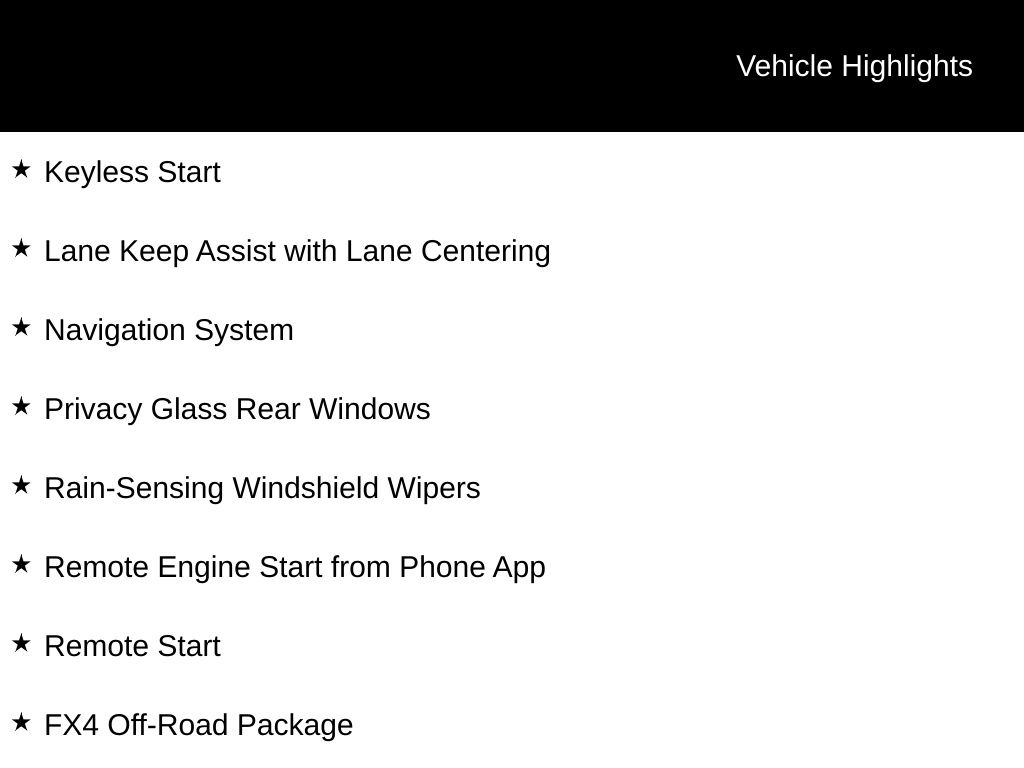 Vehicle Highlights

★ Keyless Start

★ Lane Keep Assist with Lane Centering

★ Navigation System

★ Privacy Glass Rear Windows

★ Rain-Sensing Windshield Wipers

★ Remote Engine Start from Phone App

★ Remote Start

★ FX4 Off-Road Package